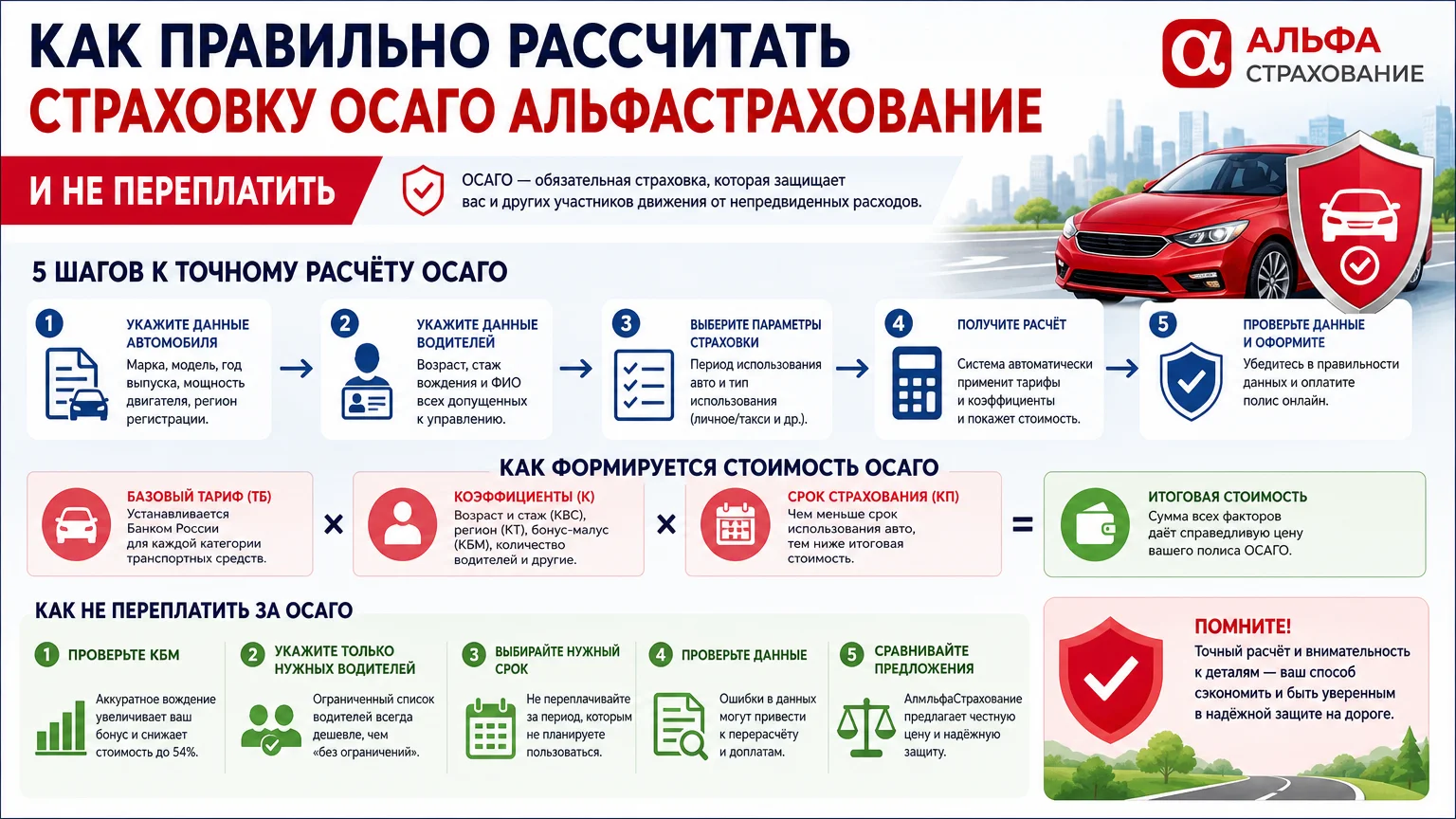 КАК ПРАВИЛЬНО РАССЧИТАТЬ
СТРАХОВКУ ОСАГО АЛЬФАСТРАХОВАНИЕ

АЛЬФА СТРАХОВАНИЕ

И НЕ ПЕРЕПЛАТИТЬ

ОСАГО — обязательная страховка, которая защищает вас и других участников движения от непредвиденных расходов.

5 ШАГОВ К ТОЧНОМУ РАСЧЁТУ ОСАГО

1 УКАЖИТЕ ДАННЫЕ АВТОМОБИЛЯ
Марка, модель, год выпуска, мощность двигателя, регион регистрации.

2 УКАЖИТЕ ДАННЫЕ ВОДИТЕЛЕЙ
Возраст, стаж вождения и ФИО всех допущенных к управлению.

3 ВЫБЕРИТЕ ПАРАМЕТРЫ СТРАХОВКИ
Период использования авто и тип использования (личное/такси и др.).

4 ПОЛУЧИТЕ РАСЧЁТ
Система автоматически применит тарифы и коэффициенты и покажет стоимость.

5 ПРОВЕРЬТЕ ДАННЫЕ И ОФОРМИТЕ
Убедитесь в правильности данных и оплатите полис онлайн.

КАК ФОРМИРУЕТСЯ СТОИМОСТЬ ОСАГО

БАЗОВЫЙ ТАРИФ (ТБ)
Устанавливается Банком России для каждой категории транспортных средств.

×

КОЭФФИЦИЕНТЫ (К)
Возраст и стаж (КВС), регион (КТ), бонус-малус (КБМ), количество водителей и другие.

×

СРОК СТРАХОВАНИЯ (КП)
Чем меньше срок использования авто, тем ниже итоговая стоимость.

=

ИТОГОВАЯ СТОИМОСТЬ
Сумма всех факторов даёт справедливую цену вашего полиса ОСАГО.

КАК НЕ ПЕРЕПЛАТИТЬ ЗА ОСАГО

1 ПРОВЕРЬТЕ КБМ
Аккуратное вождение увеличивает ваш бонус и снижает стоимость до 54%.

2 УКАЖИТЕ ТОЛЬКО НУЖНЫХ ВОДИТЕЛЕЙ
Ограниченный список водителей всегда дешевле, чем «без ограничений».

3 ВЫБИРАЙТЕ НУЖНЫЙ СРОК
Не переплачивайте за период, которым не планируете пользоваться.

4 ПРОВЕРЬТЕ ДАННЫЕ
Ошибки в данных могут привести к перерасчёту и доплатам.

5 СРАВНИВАЙТЕ ПРЕДЛОЖЕНИЯ
АлмльфаСтрахование предлагает честную цену и надёжную защиту.

ПОМНИТЕ!
Точный расчёт и внимательность к деталям — ваш способ сэкономить и быть уверенным в надёжной защите на дороге.